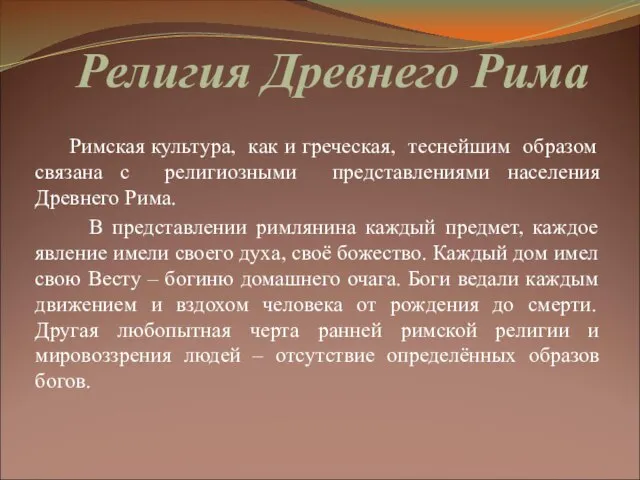 Религия Древнего Рима

Римская культура, как и греческая, теснейшим образом связана с религиозными представлениями населения Древнего Рима.

В представлении римлянина каждый предмет, каждое явление имели своего духа, своё божество. Каждый дом имел свою Весту – богиню домашнего очага. Боги ведали каждым движением и вздохом человека от рождения до смерти. Другая любопытная черта ранней римской религии и мировоззрения людей – отсутствие определённых образов богов.